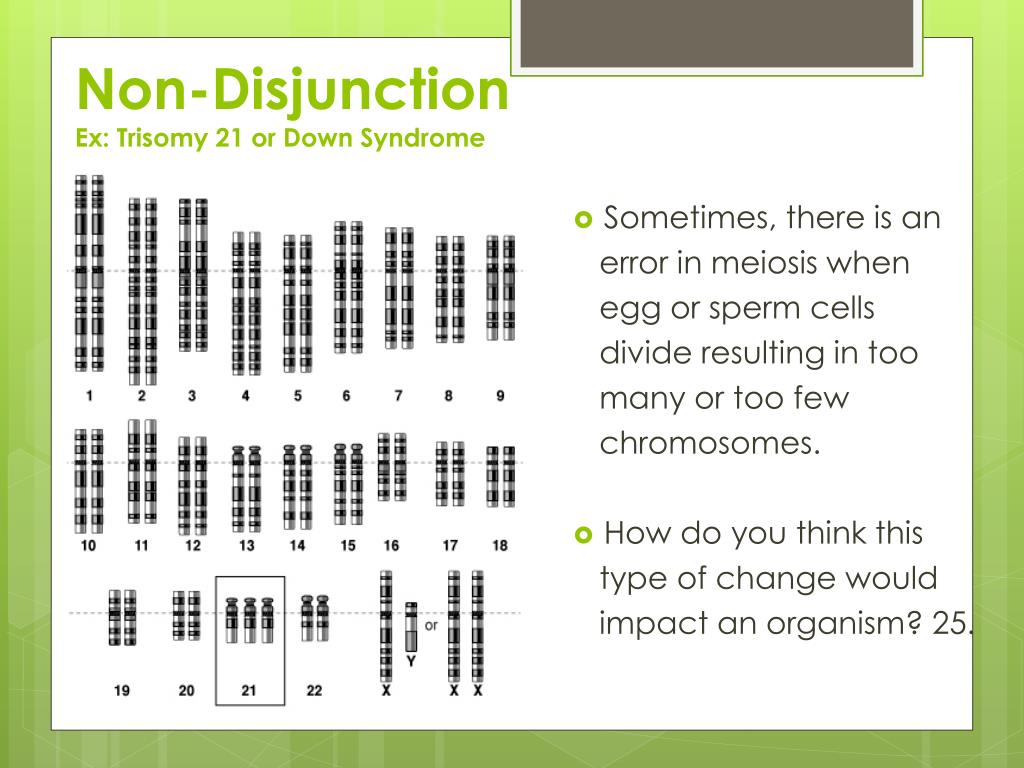 Non-Disjunction
Ex: Trisomy 21 or Down Syndrome

1 2 3 4 5 6 7 8 9
10 11 12 13 14 15 16 17 18
19 20 21 22 X Y or X X

Sometimes, there is an error in meiosis when egg or sperm cells divide resulting in too many or too few chromosomes.

How do you think this type of change would impact an organism? 25.